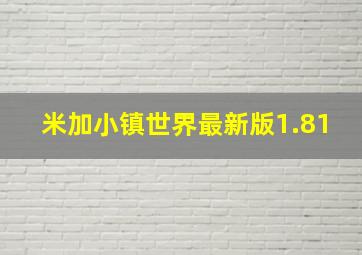 米加小镇世界最新版1.81